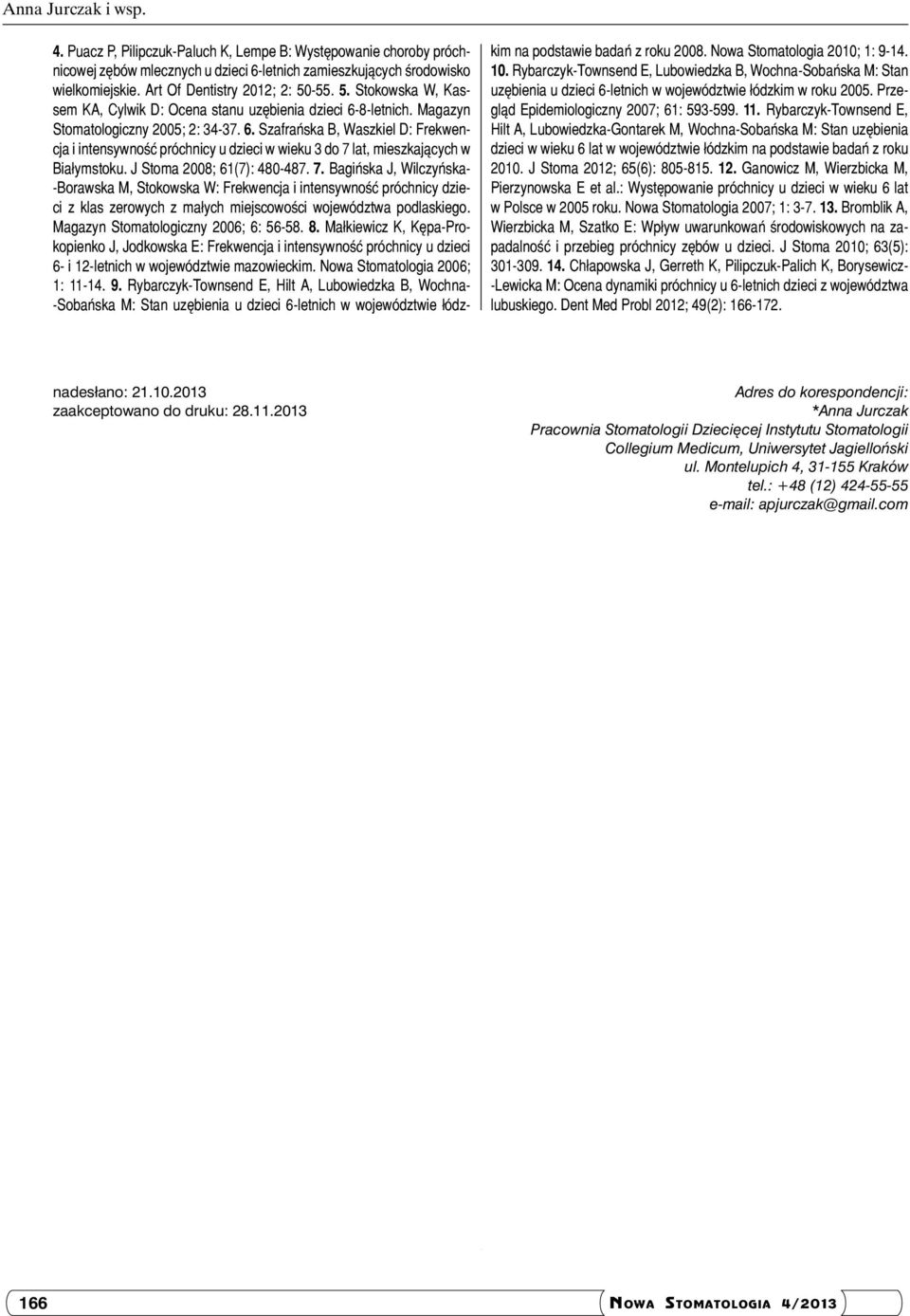 Anna Jurczak i wsp.

4. Puacz P, Pilipczuk-Paluch K, Lempe B: Występowanie choroby próchnicowej zębów mlecznych u dzieci 6-letnich zamieszkujących środowisko wielkomiejskie. Art Of Dentistry 2012; 2: 50-55. 5. Stokowska W, Kassem KA, Cylwik D: Ocena stanu uzębienia dzieci 6-8-letnich. Magazyn Stomatologiczny 2005; 2: 34-37. 6. Szafrańska B, Waszkiel D: Frekwencja i intensywność próchnicy u dzieci w wieku 3 do 7 lat, mieszkających w Białymstoku. J Stoma 2008; 61(7): 480-487. 7. Bagińska J, Wilczyńska-Borawska M, Stokowska W: Frekwencja i intensywność próchnicy dzieci z klas zerowych z małych miejscowości województwa podlaskiego. Magazyn Stomatologiczny 2006; 6: 56-58. 8. Małkiewicz K, Kępa-Prokopienko J, Jodkowska E: Frekwencja i intensywność próchnicy u dzieci 6- i 12-letnich w województwie mazowieckim. Nowa Stomatologia 2006; 1: 11-14. 9. Rybarczyk-Townsend E, Hilt A, Lubowiedzka B, Wochna-Sobańska M: Stan uzębienia u dzieci 6-letnich w województwie łódzkim na podstawie badań z roku 2008. Nowa Stomatologia 2010; 1: 9-14. 10. Rybarczyk-Townsend E, Lubowiedzka B, Wochna-Sobańska M: Stan uzębienia u dzieci 6-letnich w województwie łódzkim w roku 2005. Przegląd Epidemiologiczny 2007; 61: 593-599. 11. Rybarczyk-Townsend E, Hilt A, Lubowiedzka-Gontarek M, Wochna-Sobańska M: Stan uzębienia dzieci w wieku 6 lat w województwie łódzkim na podstawie badań z roku 2010. J Stoma 2012; 65(6): 805-815. 12. Ganowicz M, Wierzbicka M, Pierzynowska E et al.: Występowanie próchnicy u dzieci w wieku 6 lat w Polsce w 2005 roku. Nowa Stomatologia 2007; 1: 3-7. 13. Bromblik A, Wierzbicka M, Szatko E: Wpływ uwarunkowań środowiskowych na zapadalność i przebieg próchnicy zębów u dzieci. J Stoma 2010; 63(5): 301-309. 14. Chłapowska J, Gerreth K, Pilipczuk-Palich K, Borysewicz-Lewicka M: Ocena dynamiki próchnicy u 6-letnich dzieci z województwa lubuskiego. Dent Med Probl 2012; 49(2): 166-172.

nadesłano: 21.10.2013
zaakceptowano do druku: 28.11.2013

Adres do korespondencji:
*Anna Jurczak
Pracownia Stomatologii Dziecięcej Instytutu Stomatologii
Collegium Medicum, Uniwersytet Jagielloński
ul. Montelupich 4, 31-155 Kraków
tel.: +48 (12) 424-55-55
e-mail: apjurczak@gmail.com

166

Nowa Stomatologia 4/2013